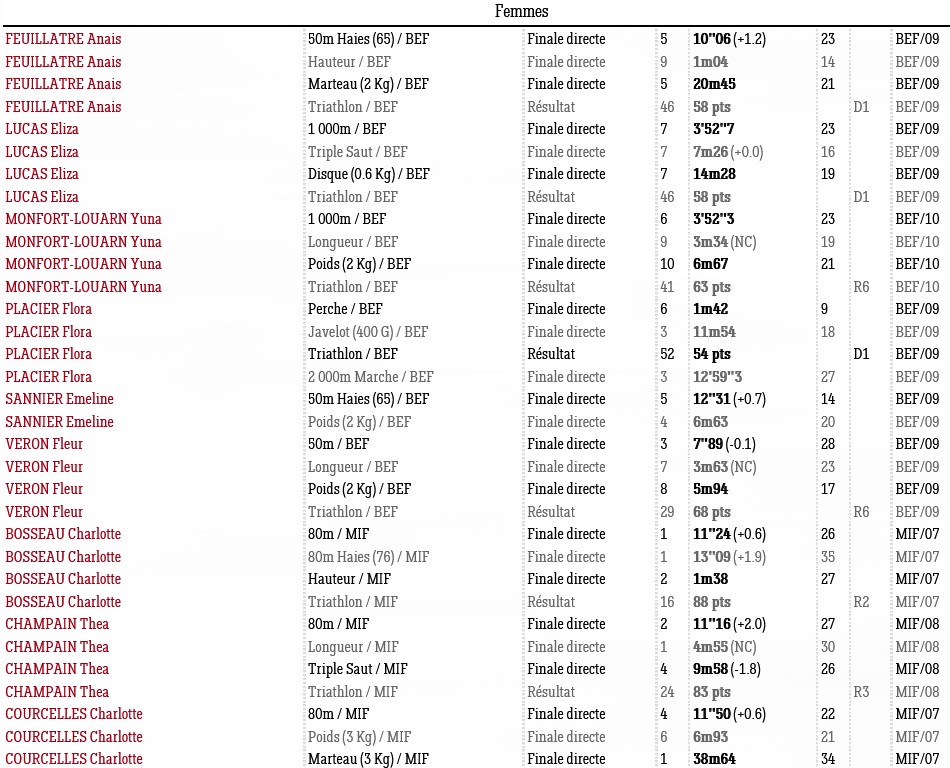 Femmes

| | | | | | | | |
|---|---|---|---|---|---|---|---|
| FEUILLATRE Anais | 50m Haies (65) / BEF | Finale directe | 5 | 10''06 (+1.2) | 23 | | BEF/09 |
| FEUILLATRE Anais | Hauteur / BEF | Finale directe | 9 | 1m04 | 14 | | BEF/09 |
| FEUILLATRE Anais | Marteau (2 Kg) / BEF | Finale directe | 5 | 20m45 | 21 | | BEF/09 |
| FEUILLATRE Anais | Triathlon / BEF | Résultat | 46 | 58 pts | | D1 | BEF/09 |
| LUCAS Eliza | 1 000m / BEF | Finale directe | 7 | 3'52''7 | 23 | | BEF/09 |
| LUCAS Eliza | Triple Saut / BEF | Finale directe | 7 | 7m26 (+0.0) | 16 | | BEF/09 |
| LUCAS Eliza | Disque (0.6 Kg) / BEF | Finale directe | 7 | 14m28 | 19 | | BEF/09 |
| LUCAS Eliza | Triathlon / BEF | Résultat | 46 | 58 pts | | D1 | BEF/09 |
| MONFORT-LOUARN Yuna | 1 000m / BEF | Finale directe | 6 | 3'52''3 | 23 | | BEF/10 |
| MONFORT-LOUARN Yuna | Longueur / BEF | Finale directe | 9 | 3m34 (NC) | 19 | | BEF/10 |
| MONFORT-LOUARN Yuna | Poids (2 Kg) / BEF | Finale directe | 10 | 6m67 | 21 | | BEF/10 |
| MONFORT-LOUARN Yuna | Triathlon / BEF | Résultat | 41 | 63 pts | | R6 | BEF/10 |
| PLACIER Flora | Perche / BEF | Finale directe | 6 | 1m42 | 9 | | BEF/09 |
| PLACIER Flora | Javelot (400 G) / BEF | Finale directe | 3 | 11m54 | 18 | | BEF/09 |
| PLACIER Flora | Triathlon / BEF | Résultat | 52 | 54 pts | | D1 | BEF/09 |
| PLACIER Flora | 2 000m Marche / BEF | Finale directe | 3 | 12'59''3 | 27 | | BEF/09 |
| SANNIER Emeline | 50m Haies (65) / BEF | Finale directe | 5 | 12''31 (+0.7) | 14 | | BEF/09 |
| SANNIER Emeline | Poids (2 Kg) / BEF | Finale directe | 4 | 6m63 | 20 | | BEF/09 |
| VERON Fleur | 50m / BEF | Finale directe | 3 | 7''89 (-0.1) | 28 | | BEF/09 |
| VERON Fleur | Longueur / BEF | Finale directe | 7 | 3m63 (NC) | 23 | | BEF/09 |
| VERON Fleur | Poids (2 Kg) / BEF | Finale directe | 8 | 5m94 | 17 | | BEF/09 |
| VERON Fleur | Triathlon / BEF | Résultat | 29 | 68 pts | | R6 | BEF/09 |
| BOSSEAU Charlotte | 80m / MIF | Finale directe | 1 | 11''24 (+0.6) | 26 | | MIF/07 |
| BOSSEAU Charlotte | 80m Haies (76) / MIF | Finale directe | 1 | 13''09 (+1.9) | 35 | | MIF/07 |
| BOSSEAU Charlotte | Hauteur / MIF | Finale directe | 2 | 1m38 | 27 | | MIF/07 |
| BOSSEAU Charlotte | Triathlon / MIF | Résultat | 16 | 88 pts | | R2 | MIF/07 |
| CHAMPAIN Thea | 80m / MIF | Finale directe | 2 | 11''16 (+2.0) | 27 | | MIF/08 |
| CHAMPAIN Thea | Longueur / MIF | Finale directe | 1 | 4m55 (NC) | 30 | | MIF/08 |
| CHAMPAIN Thea | Triple Saut / MIF | Finale directe | 4 | 9m58 (-1.8) | 26 | | MIF/08 |
| CHAMPAIN Thea | Triathlon / MIF | Résultat | 24 | 83 pts | | R3 | MIF/08 |
| COURCELLES Charlotte | 80m / MIF | Finale directe | 4 | 11''50 (+0.6) | 22 | | MIF/07 |
| COURCELLES Charlotte | Poids (3 Kg) / MIF | Finale directe | 6 | 6m93 | 21 | | MIF/07 |
| COURCELLES Charlotte | Marteau (3 Kg) / MIF | Finale directe | 1 | 38m64 | 34 | | MIF/07 |